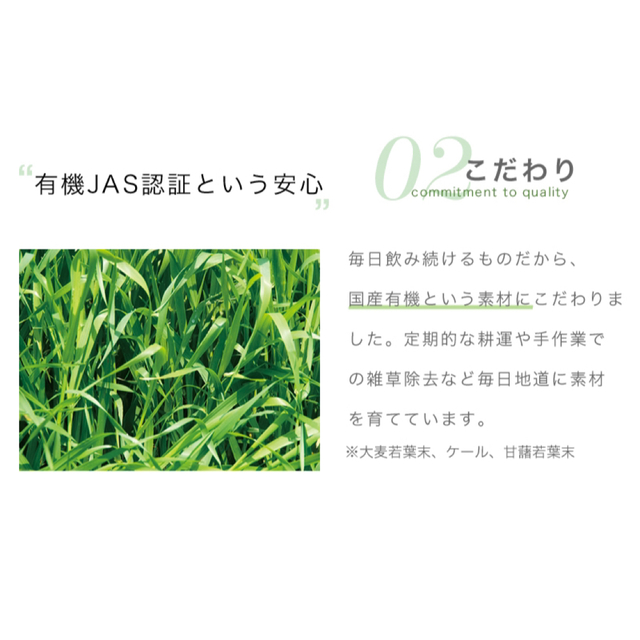 “有機JAS認証という安心”

02 こだわり
commitment to quality

毎日飲み続けるものだから、国産有機という素材にこだわりました。定期的な耕運や手作業での雑草除去など毎日地道に素材を育てています。
※大麦若葉末、ケール、甘藷若葉末